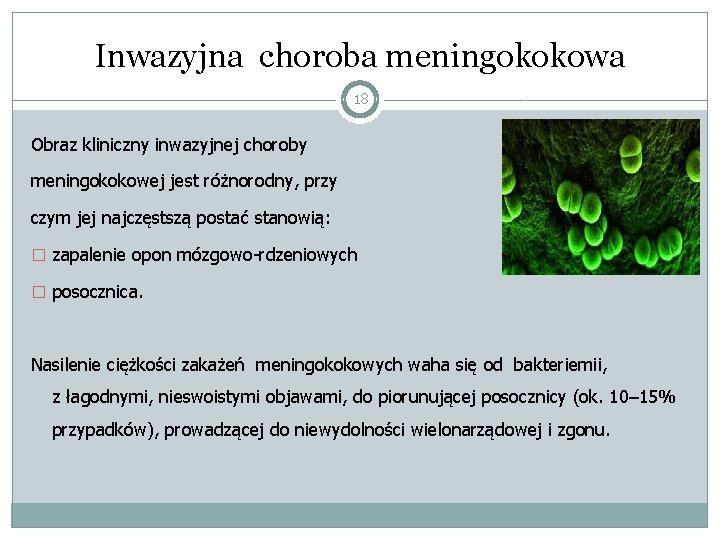 Inwazyjna choroba meningokokowa

18

Obraz kliniczny inwazyjnej choroby meningokokowej jest różnorodny, przy czym jej najczęstszą postać stanowią:

□ zapalenie opon mózgowo-rdzeniowych

□ posocznica.

Nasilenie ciężkości zakażeń meningokokowych waha się od bakteriemii, z łagodnymi, nieswoistymi objawami, do piorunującej posocznicy (ok. 10–15% przypadków), prowadzącej do niewydolności wielonarządowej i zgonu.